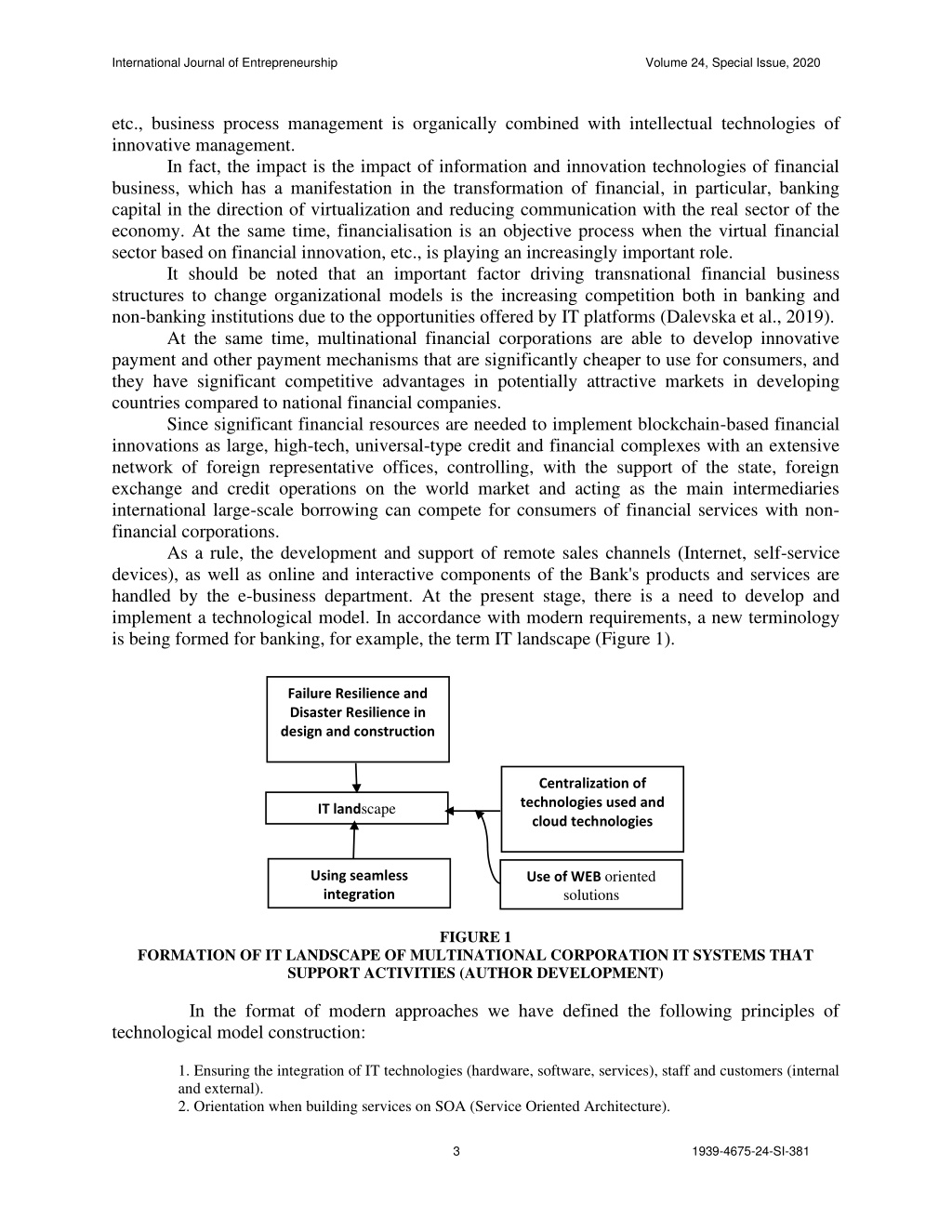 International Journal of Entrepreneurship Volume 24, Special Issue, 2020

etc., business process management is organically combined with intellectual technologies of innovative management.

In fact, the impact is the impact of information and innovation technologies of financial business, which has a manifestation in the transformation of financial, in particular, banking capital in the direction of virtualization and reducing communication with the real sector of the economy. At the same time, financialisation is an objective process when the virtual financial sector based on financial innovation, etc., is playing an increasingly important role.

It should be noted that an important factor driving transnational financial business structures to change organizational models is the increasing competition both in banking and non-banking institutions due to the opportunities offered by IT platforms (Dalevska et al., 2019).

At the same time, multinational financial corporations are able to develop innovative payment and other payment mechanisms that are significantly cheaper to use for consumers, and they have significant competitive advantages in potentially attractive markets in developing countries compared to national financial companies.

Since significant financial resources are needed to implement blockchain-based financial innovations as large, high-tech, universal-type credit and financial complexes with an extensive network of foreign representative offices, controlling, with the support of the state, foreign exchange and credit operations on the world market and acting as the main intermediaries international large-scale borrowing can compete for consumers of financial services with non-financial corporations.

As a rule, the development and support of remote sales channels (Internet, self-service devices), as well as online and interactive components of the Bank's products and services are handled by the e-business department. At the present stage, there is a need to develop and implement a technological model. In accordance with modern requirements, a new terminology is being formed for banking, for example, the term IT landscape (Figure 1).

Failure Resilience and Disaster Resilience in design and construction

IT landscape

Centralization of technologies used and cloud technologies

Using seamless integration

Use of WEB oriented solutions

FIGURE 1
FORMATION OF IT LANDSCAPE OF MULTINATIONAL CORPORATION IT SYSTEMS THAT SUPPORT ACTIVITIES (AUTHOR DEVELOPMENT)

In the format of modern approaches we have defined the following principles of technological model construction:

1. Ensuring the integration of IT technologies (hardware, software, services), staff and customers (internal and external).
2. Orientation when building services on SOA (Service Oriented Architecture).

3 1939-4675-24-SI-381